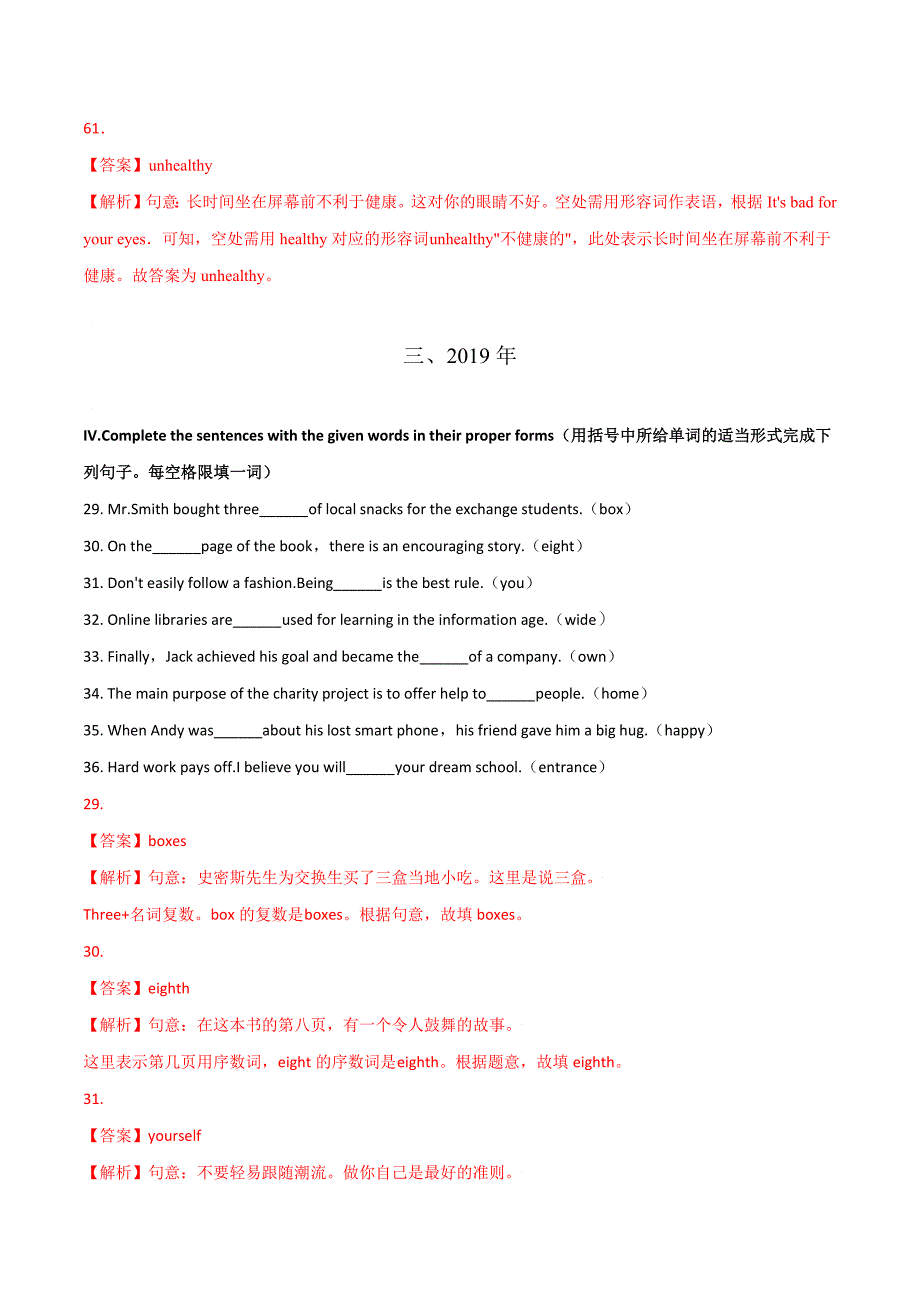 61.

【答案】unhealthy

【解析】句意：长时间坐在屏幕前不利于健康。这对你的眼睛不好。空处需用形容词作表语，根据 It's bad for your eyes．可知，空处需用 healthy 对应的形容词unhealthy"不健康的"，此处表示长时间坐在屏幕前不利于健康。故答案为 unhealthy。

三、2019 年

IV.Complete the sentences with the given words in their proper forms（用括号中所给单词的适当形式完成下列句子。每空格限填一词）

29. Mr.Smith bought three______of local snacks for the exchange students.（box）

30. On the______page of the book，there is an encouraging story.（eight）

31. Don't easily follow a fashion.Being______is the best rule.（you）

32. Online libraries are______used for learning in the information age.（wide）

33. Finally，Jack achieved his goal and became the______of a company.（own）

34. The main purpose of the charity project is to offer help to______people.（home）

35. When Andy was______about his lost smart phone，his friend gave him a big hug.（happy）

36. Hard work pays off.I believe you will______your dream school.（entrance）

29.

【答案】boxes

【解析】句意：史密斯先生为交换生买了三盒当地小吃。这里是说三盒。

Three+名词复数。box 的复数是boxes。根据句意，故填 boxes。

30.

【答案】eighth

【解析】句意：在这本书的第八页，有一个令人鼓舞的故事。

这里表示第几页用序数词，eight 的序数词是eighth。根据题意，故填 eighth。

31.

【答案】yourself

【解析】句意：不要轻易跟随潮流。做你自己是最好的准则。